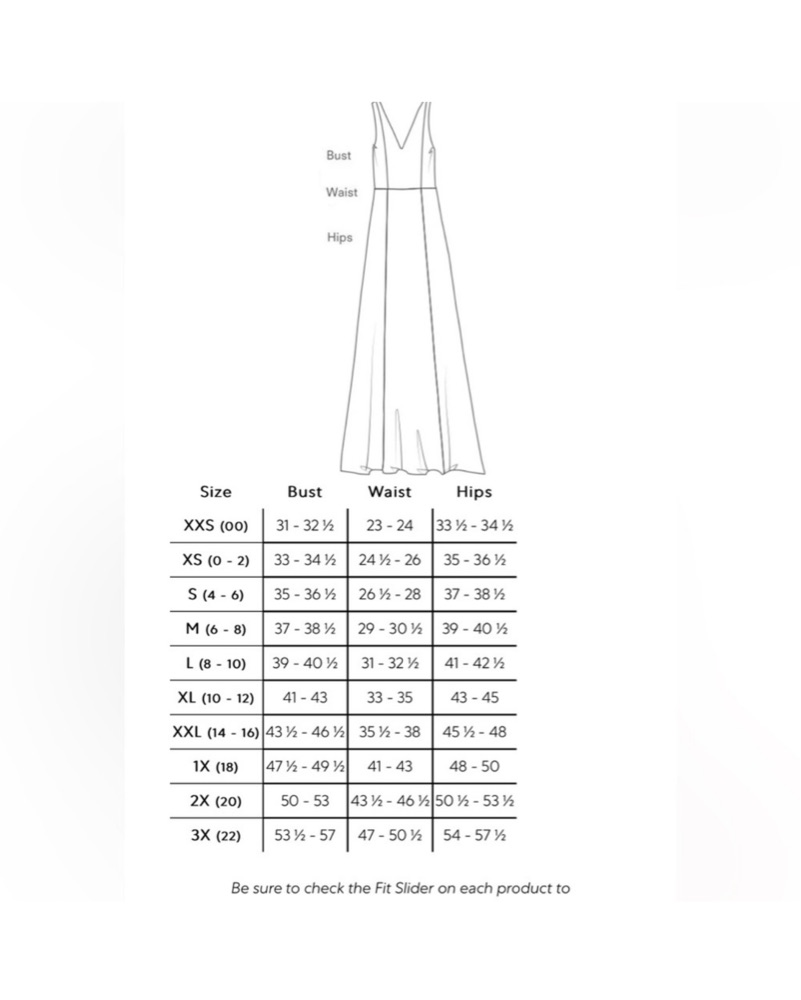 Bust
Waist
Hips

| Size | Bust | Waist | Hips |
|---|---|---|---|
| XXS (00) | 31 - 32 ½ | 23 - 24 | 33 ½ - 34 ½ |
| XS (0 - 2) | 33 - 34 ½ | 24 ½ - 26 | 35 - 36 ½ |
| S (4 - 6) | 35 - 36 ½ | 26 ½ - 28 | 37 - 38 ½ |
| M (6 - 8) | 37 - 38 ½ | 29 - 30 ½ | 39 - 40 ½ |
| L (8 - 10) | 39 - 40 ½ | 31 - 32 ½ | 41 - 42 ½ |
| XL (10 - 12) | 41 - 43 | 33 - 35 | 43 - 45 |
| XXL (14 - 16) | 43 ½ - 46 ½ | 35 ½ - 38 | 45 ½ - 48 |
| 1X (18) | 47 ½ - 49 ½ | 41 - 43 | 48 - 50 |
| 2X (20) | 50 - 53 | 43 ½ - 46 ½ | 50 ½ - 53 ½ |
| 3X (22) | 53 ½ - 57 | 47 - 50 ½ | 54 - 57 ½ |

Be sure to check the Fit Slider on each product to